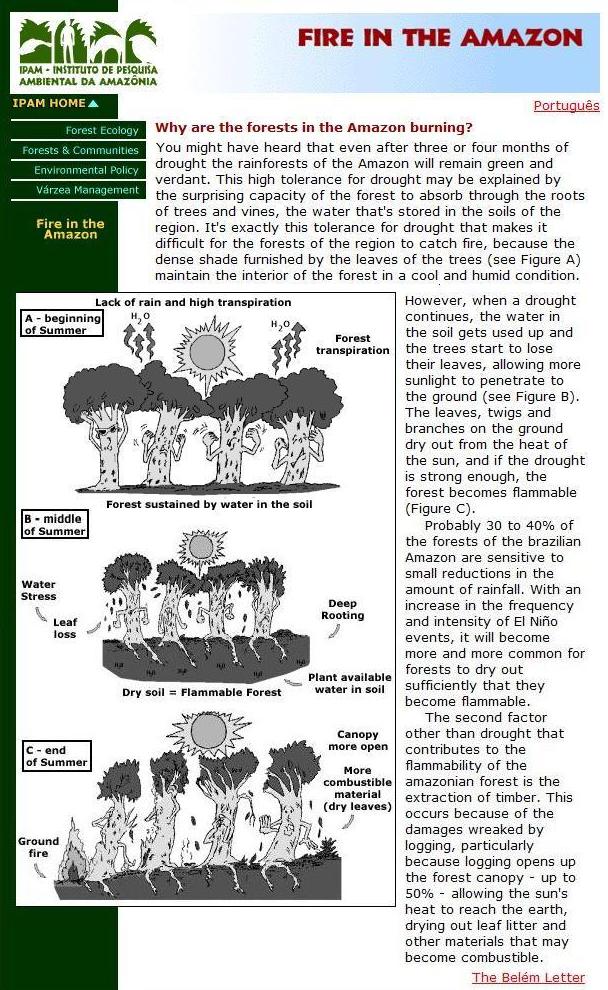 IPAM - INSTITUTO DE PESQUISA AMBIENTAL DA AMAZÔNIA

FIRE IN THE AMAZON

IPAM HOME

Português

Forest Ecology
Forests & Communities
Environmental Policy
Várzea Management

Fire in the Amazon

Why are the forests in the Amazon burning?

You might have heard that even after three or four months of drought the rainforests of the Amazon will remain green and verdant. This high tolerance for drought may be explained by the surprising capacity of the forest to absorb through the roots of trees and vines, the water that's stored in the soils of the region. It's exactly this tolerance for drought that makes it difficult for the forests of the region to catch fire, because the dense shade furnished by the leaves of the trees (see Figure A) maintain the interior of the forest in a cool and humid condition.

Lack of rain and high transpiration

A - beginning of Summer

$H_2O$

$H_2O$

Forest transpiration

Forest sustained by water in the soil

B - middle of Summer

Water Stress

Leaf loss

Deep Rooting

Plant available water in soil

Dry soil = Flammable Forest

C - end of Summer

Canopy more open

More combustible material (dry leaves)

Ground fire

However, when a drought continues, the water in the soil gets used up and the trees start to lose their leaves, allowing more sunlight to penetrate to the ground (see Figure B). The leaves, twigs and branches on the ground dry out from the heat of the sun, and if the drought is strong enough, the forest becomes flammable (Figure C).

Probably 30 to 40% of the forests of the brazilian Amazon are sensitive to small reductions in the amount of rainfall. With an increase in the frequency and intensity of El Niño events, it will become more and more common for forests to dry out sufficiently that they become flammable.

The second factor other than drought that contributes to the flammability of the amazonian forest is the extraction of timber. This occurs because of the damages wreaked by logging, particularly because logging opens up the forest canopy - up to 50% - allowing the sun's heat to reach the earth, drying out leaf litter and other materials that may become combustible.

The Belém Letter